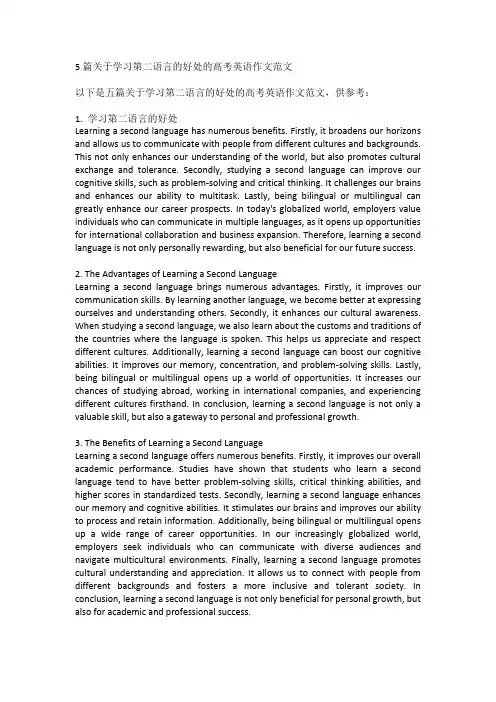 5 篇关于学习第二语言的好处的高考英语作文范文

以下是五篇关于学习第二语言的好处的高考英语作文范文，供参考：

1. 学习第二语言的好处
Learning a second language has numerous benefits. Firstly, it broadens our horizons and allows us to communicate with people from different cultures and backgrounds. This not only enhances our understanding of the world, but also promotes cultural exchange and tolerance. Secondly, studying a second language can improve our cognitive skills, such as problem-solving and critical thinking. It challenges our brains and enhances our ability to multitask. Lastly, being bilingual or multilingual can greatly enhance our career prospects. In today's globalized world, employers value individuals who can communicate in multiple languages, as it opens up opportunities for international collaboration and business expansion. Therefore, learning a second language is not only personally rewarding, but also beneficial for our future success.

2. The Advantages of Learning a Second Language
Learning a second language brings numerous advantages. Firstly, it improves our communication skills. By learning another language, we become better at expressing ourselves and understanding others. Secondly, it enhances our cultural awareness. When studying a second language, we also learn about the customs and traditions of the countries where the language is spoken. This helps us appreciate and respect different cultures. Additionally, learning a second language can boost our cognitive abilities. It improves our memory, concentration, and problem-solving skills. Lastly, being bilingual or multilingual opens up a world of opportunities. It increases our chances of studying abroad, working in international companies, and experiencing different cultures firsthand. In conclusion, learning a second language is not only a valuable skill, but also a gateway to personal and professional growth.

3. The Benefits of Learning a Second Language
Learning a second language offers numerous benefits. Firstly, it improves our overall academic performance. Studies have shown that students who learn a second language tend to have better problem-solving skills, critical thinking abilities, and higher scores in standardized tests. Secondly, learning a second language enhances our memory and cognitive abilities. It stimulates our brains and improves our ability to process and retain information. Additionally, being bilingual or multilingual opens up a wide range of career opportunities. In our increasingly globalized world, employers seek individuals who can communicate with diverse audiences and navigate multicultural environments. Finally, learning a second language promotes cultural understanding and appreciation. It allows us to connect with people from different backgrounds and fosters a more inclusive and tolerant society. In conclusion, learning a second language is not only beneficial for personal growth, but also for academic and professional success.